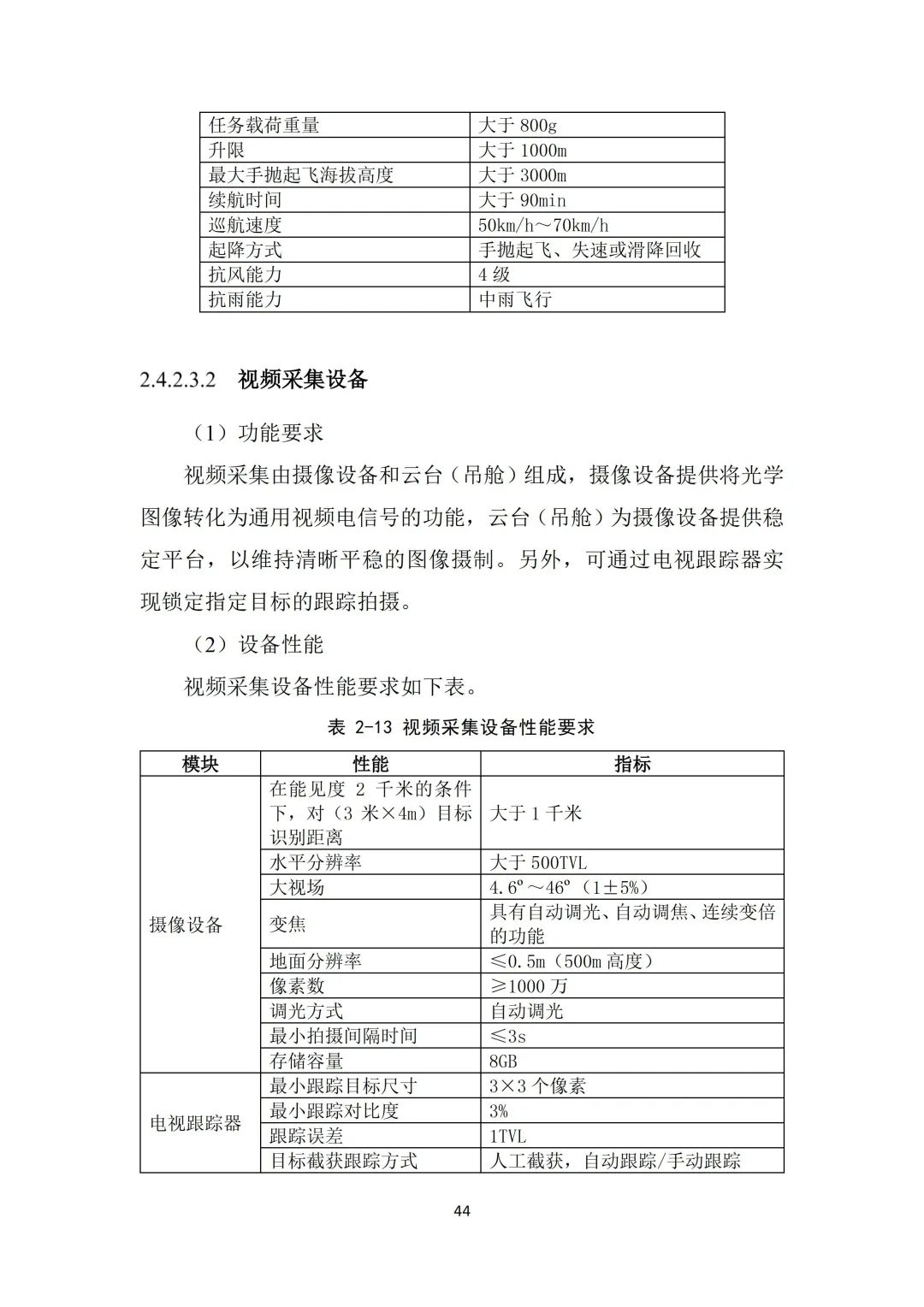 | 任务载荷重量 | 大于 800g |
|---|---|
| 升限 | 大于 1000m |
| 最大手抛起飞海拔高度 | 大于 3000m |
| 续航时间 | 大于 90min |
| 巡航速度 | 50km/h～70km/h |
| 起降方式 | 手抛起飞、失速或滑降回收 |
| 抗风能力 | 4 级 |
| 抗雨能力 | 中雨飞行 |

2.4.2.3.2 视频采集设备

（1）功能要求

视频采集由摄像设备和云台（吊舱）组成，摄像设备提供将光学图像转化为通用视频电信号的功能，云台（吊舱）为摄像设备提供稳定平台，以维持清晰平稳的图像摄制。另外，可通过电视跟踪器实现锁定指定目标的跟踪拍摄。

（2）设备性能

视频采集设备性能要求如下表。

表 2-13 视频采集设备性能要求

| 模块 | 性能 | 指标 |
|---|---|---|
| 摄像设备 | 在能见度 2 千米的条件下，对（3 米×4m）目标识别距离 | 大于 1 千米 |
| | 水平分辨率 | 大于 500TVL |
| | 大视场 | 4.6º～46º（1±5%） |
| | 变焦 | 具有自动调光、自动调焦、连续变倍的功能 |
| | 地面分辨率 | ≤0.5m（500m 高度） |
| | 像素数 | ≥1000 万 |
| | 调光方式 | 自动调光 |
| | 最小拍摄间隔时间 | ≤3s |
| | 存储容量 | 8GB |
| 电视跟踪器 | 最小跟踪目标尺寸 | 3×3 个像素 |
| | 最小跟踪对比度 | 3% |
| | 跟踪误差 | 1TVL |
| | 目标截获跟踪方式 | 人工截获，自动跟踪/手动跟踪 |

44